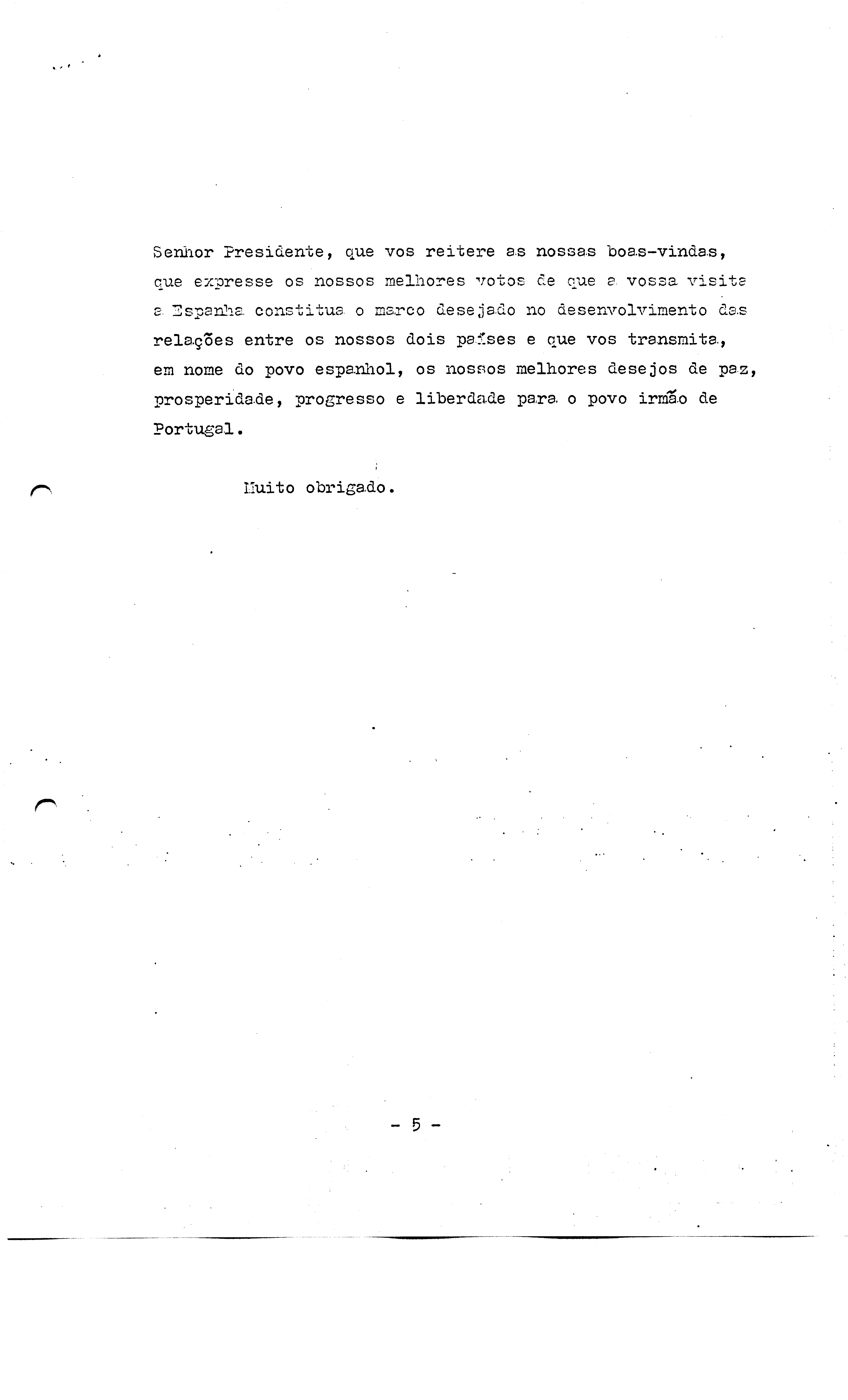 Senhor Presidente, que vos reitere as nossas boas-vindas, que expresse os nossos melhores votos de que a vossa visita a Espanha constitua o marco desejado no desenvolvimento das relações entre os nossos dois países e que vos transmita, em nome do povo espanhol, os nossos melhores desejos de paz, prosperidade, progresso e liberdade para o povo irmão de Portugal.

Muito obrigado.

- 5 -